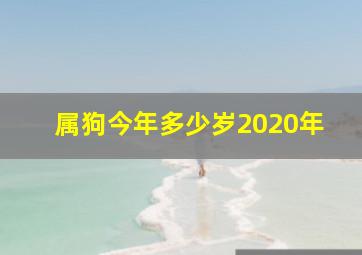 属狗今年多少岁2020年